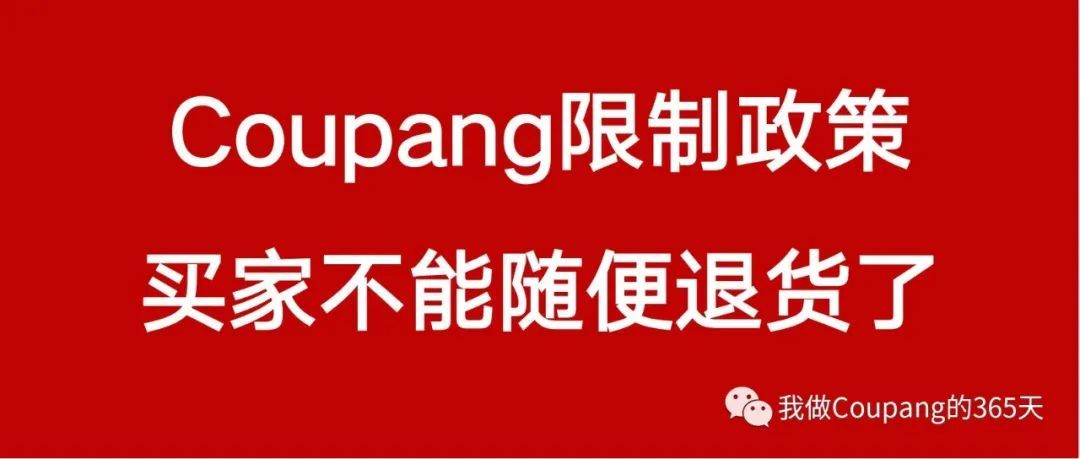 Coupang限制政策
买家不能随便退货了

我做Coupang的365天